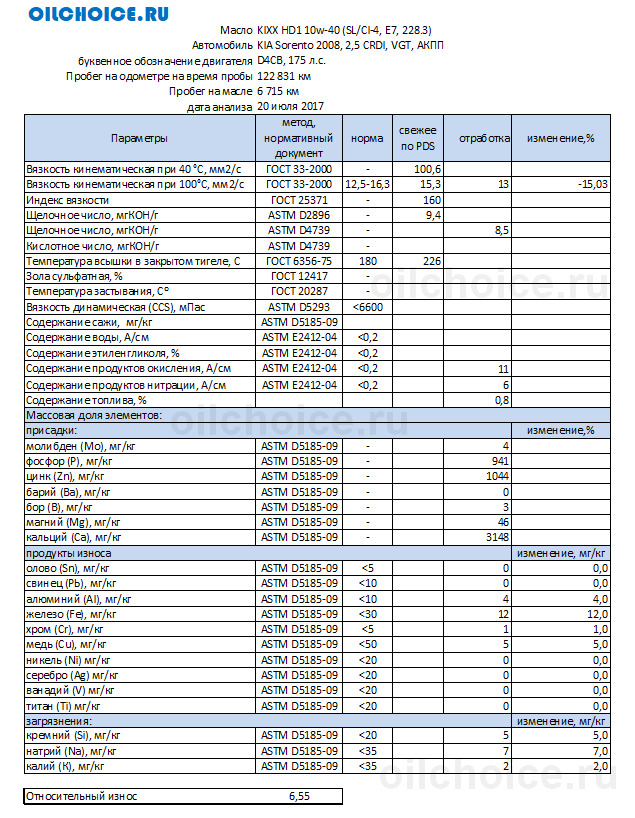 OILCHOICE.RU

Масло KIXX HD1 10w-40 (SL/CI-4, E7, 228.3)
Автомобиль KIA Sorento 2008, 2,5 CRDI, VGT, АКПП
буквенное обозначение двигателя D4CB, 175 л.с.
Пробег на одометре на время пробы 122 831 км
Пробег на масле 6 715 км
дата анализа 20 июля 2017

| Параметры | метод, нормативный документ | норма | свежее по PDS | отработка | изменение,% |
|---|---|---|---|---|---|
| Вязкость кинематическая при 40 °С, мм2/с | ГОСТ 33-2000 | - | 100,6 | | |
| Вязкость кинематическая при 100°С, мм2/с | ГОСТ 33-2000 | 12,5-16,3 | 15,3 | 13 | -15,03 |
| Индекс вязкости | ГОСТ 25371 | - | 160 | | |
| Щелочное число, мгКОН/г | ASTM D2896 | - | 9,4 | | |
| Щелочное число, мгКОН/г | ASTM D4739 | - | | 8,5 | |
| Кислотное число, мгКОН/г | ASTM D4739 | - | | | |
| Температура всышки в закрытом тигеле, С | ГОСТ 6356-75 | 180 | 226 | | |
| Зола сульфатная, % | ГОСТ 12417 | - | | | |
| Температура застывания, С° | ГОСТ 20287 | - | | | |
| Вязкость динамическая (CCS), мПас | ASTM D5293 | <6600 | | | |
| Содержание сажи, мг/кг | ASTM D5185-09 | | | | |
| Содержание воды, А/см | ASTM E2412-04 | <0,2 | | | |
| Содержание этиленгликоля, % | ASTM E2412-04 | <0,2 | | | |
| Содержание продуктов окисления, А/см | ASTM E2412-04 | <0,2 | | 11 | |
| Содержание продуктов нитрации, А/см | ASTM E2412-04 | <0,2 | | 6 | |
| Содержание топлива, % | | | | 0,8 | |
| Массовая доля элементов: | | | | | |
| присадки: | | | | | изменение,% |
| молибден (Mo), мг/кг | ASTM D5185-09 | - | | 4 | |
| фосфор (P), мг/кг | ASTM D5185-09 | - | | 941 | |
| цинк (Zn), мг/кг | ASTM D5185-09 | - | | 1044 | |
| барий (Ba), мг/кг | ASTM D5185-09 | - | | 0 | |
| бор (B), мг/кг | ASTM D5185-09 | - | | 3 | |
| магний (Mg), мг/кг | ASTM D5185-09 | - | | 46 | |
| кальций (Ca), мг/кг | ASTM D5185-09 | - | | 3148 | |
| продукты износа | | | | | изменение, мг/кг |
| олово (Sn), мг/кг | ASTM D5185-09 | <5 | | 0 | 0,0 |
| свинец (Pb), мг/кг | ASTM D5185-09 | <10 | | 0 | 0,0 |
| алюминий (Al), мг/кг | ASTM D5185-09 | <10 | | 4 | 4,0 |
| железо (Fe), мг/кг | ASTM D5185-09 | <30 | | 12 | 12,0 |
| хром (Cr), мг/кг | ASTM D5185-09 | <5 | | 1 | 1,0 |
| медь (Cu), мг/кг | ASTM D5185-09 | <50 | | 5 | 5,0 |
| никель (Ni) мг/кг | ASTM D5185-09 | <20 | | 0 | 0,0 |
| серебро (Ag) мг/кг | ASTM D5185-09 | <20 | | 0 | 0,0 |
| ванадий (V) мг/кг | ASTM D5185-09 | <20 | | 0 | 0,0 |
| титан (Ti) мг/кг | ASTM D5185-09 | <20 | | 0 | 0,0 |
| загрязнения: | | | | | изменение, мг/кг |
| кремний (Si), мг/кг | ASTM D5185-09 | <20 | | 5 | 5,0 |
| натрий (Na), мг/кг | ASTM D5185-09 | <35 | | 7 | 7,0 |
| калий (K), мг/кг | ASTM D5185-09 | <35 | | 2 | 2,0 |

| Относительный износ | 6,55 |
|---|---|

oilchoice.ru oilchoice.ru oilchoice.ru